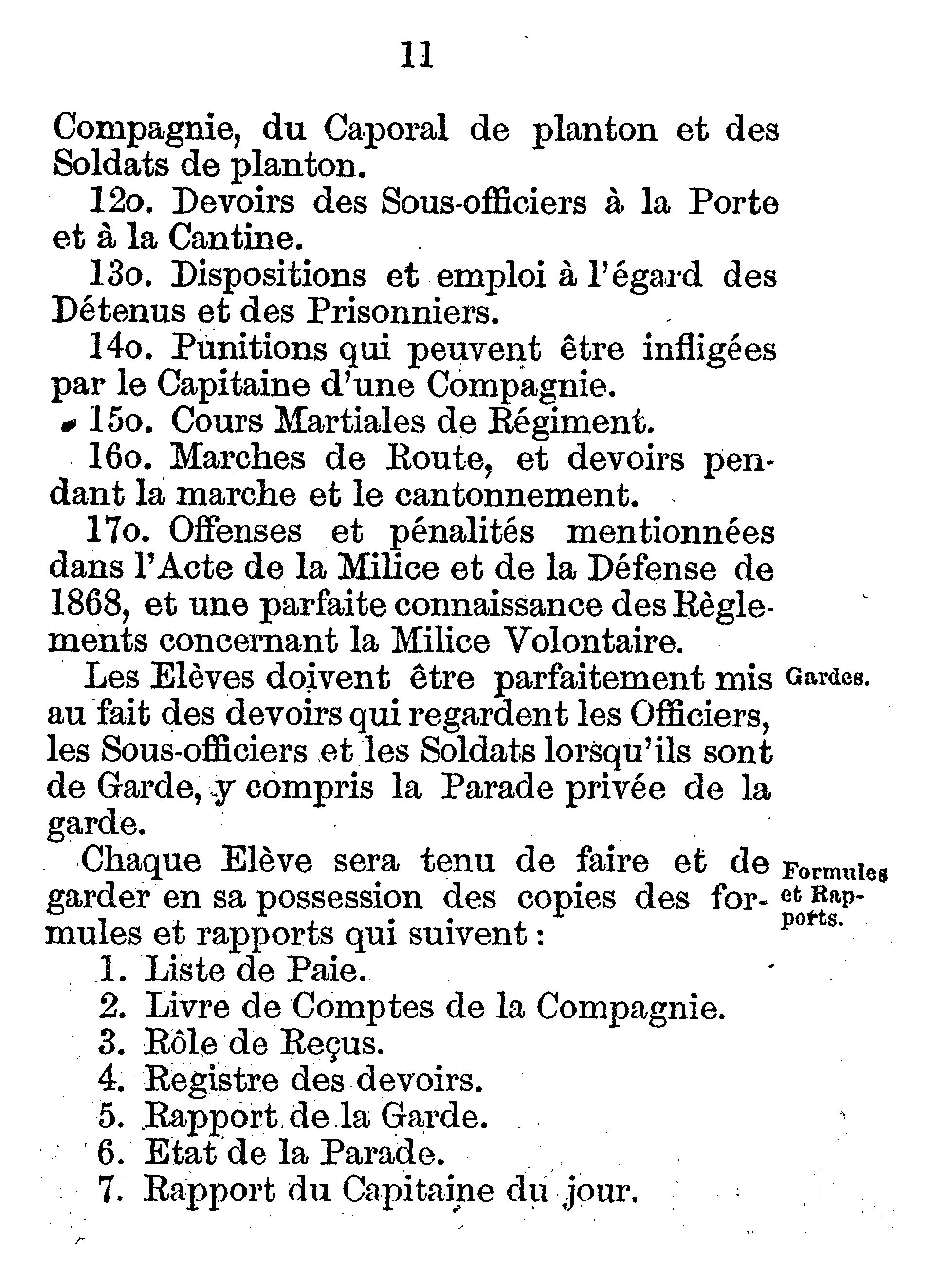 11

Compagnie, du Caporal de planton et des Soldats de planton.

12o. Devoirs des Sous-officiers à la Porte et à la Cantine.

13o. Dispositions et emploi à l'égard des Détenus et des Prisonniers.

14o. Punitions qui peuvent être infligées par le Capitaine d'une Compagnie.

15o. Cours Martiales de Régiment.

16o. Marches de Route, et devoirs pendant la marche et le cantonnement.

17o. Offenses et pénalités mentionnées dans l'Acte de la Milice et de la Défense de 1868, et une parfaite connaissance des Règlements concernant la Milice Volontaire.

Gardes.

Les Elèves doivent être parfaitement mis au fait des devoirs qui regardent les Officiers, les Sous-officiers et les Soldats lorsqu'ils sont de Garde, y compris la Parade privée de la garde.

Formules et Rapports.

Chaque Elève sera tenu de faire et de garder en sa possession des copies des formules et rapports qui suivent :

1. Liste de Paie.
2. Livre de Comptes de la Compagnie.
3. Rôle de Reçus.
4. Registre des devoirs.
5. Rapport de la Garde.
6. Etat de la Parade.
7. Rapport du Capitaine du jour.